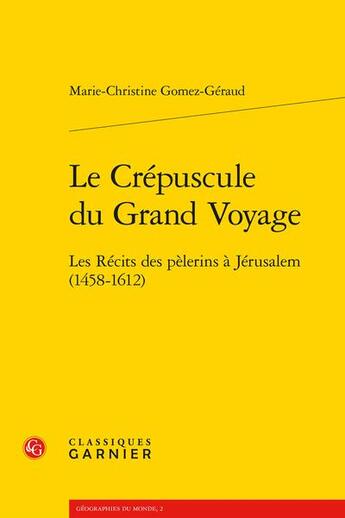 Marie-Christine Gomez-Géraud

Le Crépuscule du Grand Voyage

Les Récits des pèlerins à Jérusalem (1458-1612)

CG

CLASSIQUES GARNIER

GÉOGRAPHIES DU MONDE, 2